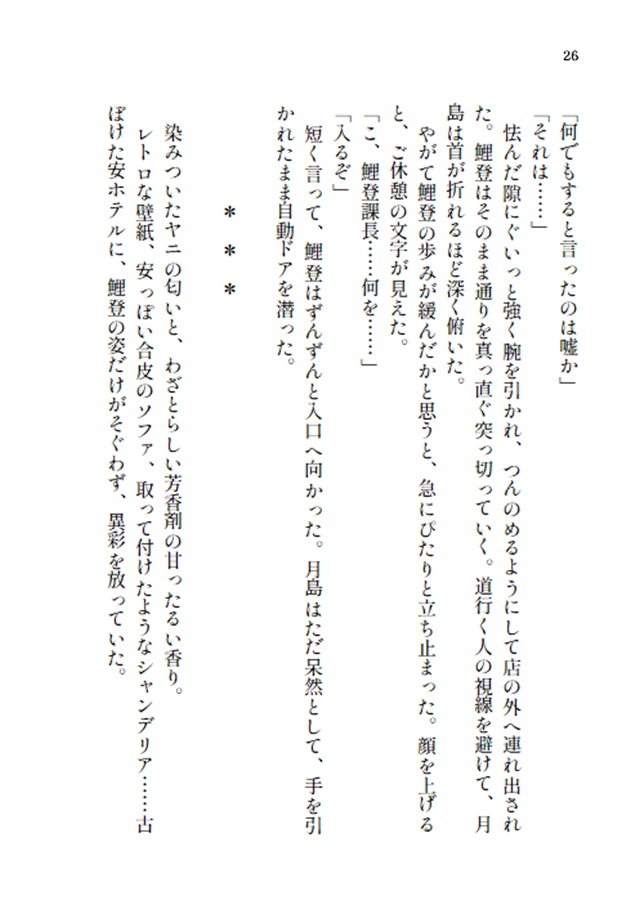 26

「何でもすると言ったのは嘘か」

「それは……」

怯んだ隙にぐいっと強く腕を引かれ、つんのめるようにして店の外へ連れ出された。鯉登はそのまま通りを真っ直ぐ突っ切っていく。道行く人の視線を避けて、月島は首が折れるほど深く俯いた。

やがて鯉登の歩みが緩んだかと思うと、急にぴたりと立ち止まった。顔を上げると、ご休憩の文字が見えた。

「こ、鯉登課長……何を……」

「入るぞ」

短く言って、鯉登はずんずんと入口へ向かった。月島はただ呆然として、手を引かれたまま自動ドアを潜った。

＊＊＊

染みついたヤニの匂いと、わざとらしい芳香剤の甘ったるい香り。

レトロな壁紙、安っぽい合皮のソファ、取って付けたようなシャンデリア……古ぼけた安ホテルに、鯉登の姿だけがそぐわず、異彩を放っていた。